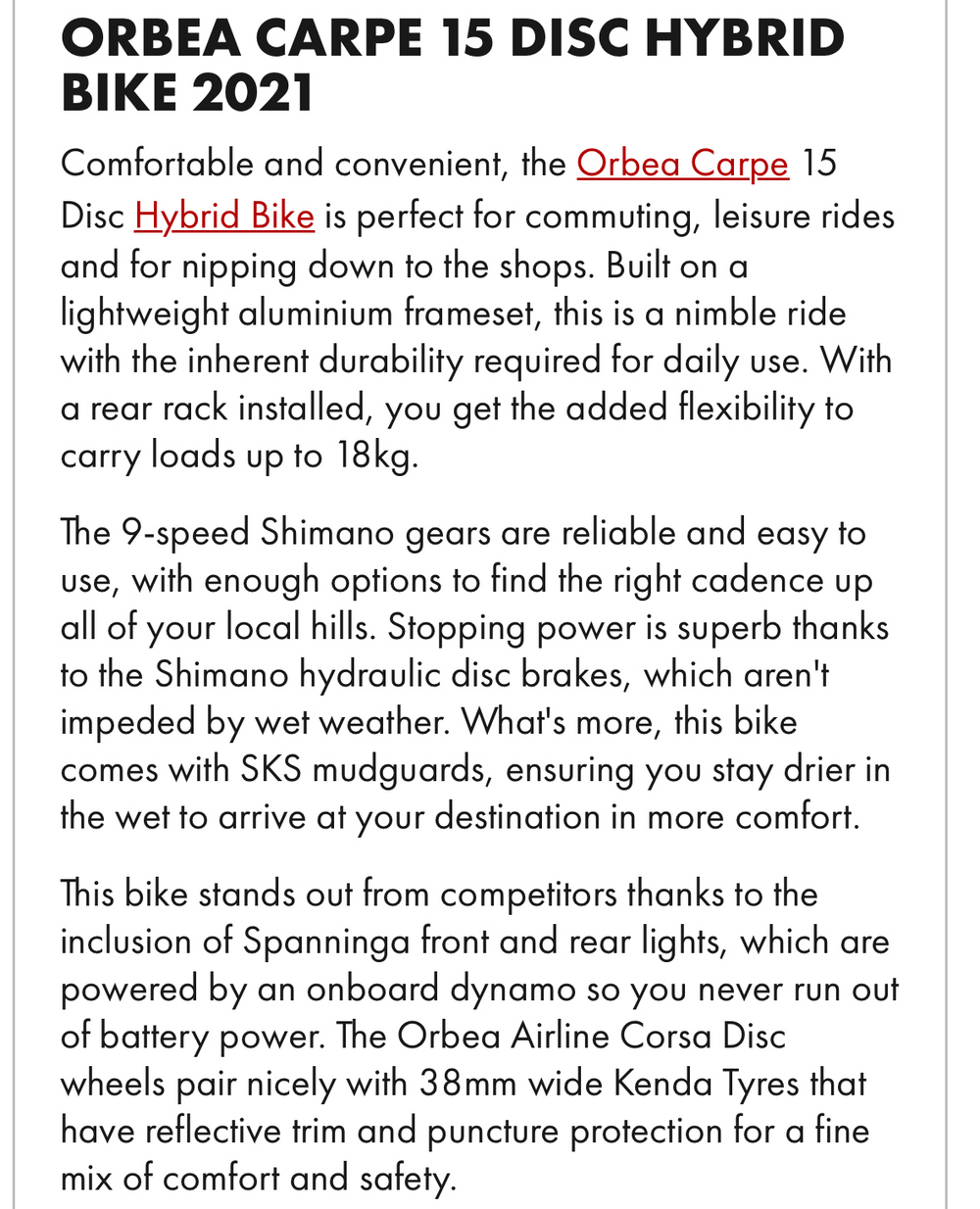 ORBEA CARPE 15 DISC HYBRID BIKE 2021

Comfortable and convenient, the Orbea Carpe 15 Disc Hybrid Bike is perfect for commuting, leisure rides and for nipping down to the shops. Built on a lightweight aluminium frameset, this is a nimble ride with the inherent durability required for daily use. With a rear rack installed, you get the added flexibility to carry loads up to 18kg.

The 9-speed Shimano gears are reliable and easy to use, with enough options to find the right cadence up all of your local hills. Stopping power is superb thanks to the Shimano hydraulic disc brakes, which aren't impeded by wet weather. What's more, this bike comes with SKS mudguards, ensuring you stay drier in the wet to arrive at your destination in more comfort.

This bike stands out from competitors thanks to the inclusion of Spanninga front and rear lights, which are powered by an onboard dynamo so you never run out of battery power. The Orbea Airline Corsa Disc wheels pair nicely with 38mm wide Kenda Tyres that have reflective trim and puncture protection for a fine mix of comfort and safety.